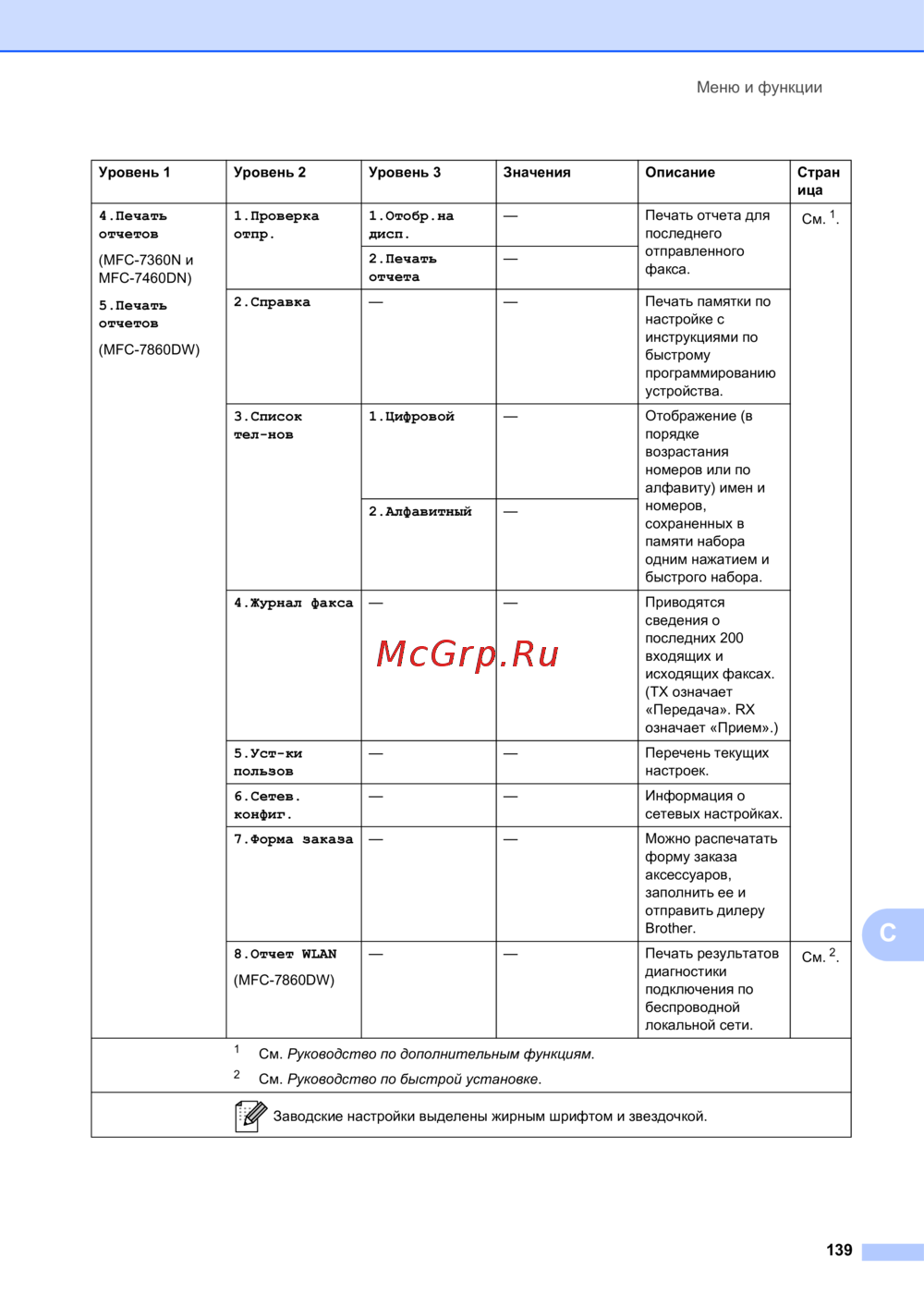 Меню и функции

| Уровень 1 | Уровень 2 | Уровень 3 | Значения | Описание | Страница |
|---|---|---|---|---|---|
| 4.Печать отчетов (MFC-7360N и MFC-7460DN) 5.Печать отчетов (MFC-7860DW) | 1.Проверка отпр. | 1.Отобр.на дисп. | — | Печать отчета для последнего отправленного факса. | См. $^1$. |
| | | 2.Печать отчета | — | | |
| | 2.Справка | — | — | Печать памятки по настройке с инструкциями по быстрому программированию устройства. | |
| | 3.Список тел-нов | 1.Цифровой | — | Отображение (в порядке возрастания номеров или по алфавиту) имен и номеров, сохраненных в памяти набора одним нажатием и быстрого набора. | |
| | | 2.Алфавитный | — | | |
| | 4.Журнал факса | — | — | Приводятся сведения о последних 200 входящих и исходящих факсах. (TX означает «Передача». RX означает «Прием».) | |
| | 5.Уст-ки пользов | — | — | Перечень текущих настроек. | |
| | 6.Сетев. конфиг. | — | — | Информация о сетевых настройках. | |
| | 7.Форма заказа | — | — | Можно распечатать форму заказа аксессуаров, заполнить ее и отправить дилеру Brother. | |
| | 8.Отчет WLAN (MFC-7860DW) | — | — | Печать результатов диагностики подключения по беспроводной локальной сети. | См. $^2$. |

$^1$ См. Руководство по дополнительным функциям.
$^2$ См. Руководство по быстрой установке.

Заводские настройки выделены жирным шрифтом и звездочкой.

McGrp.Ru

C

139